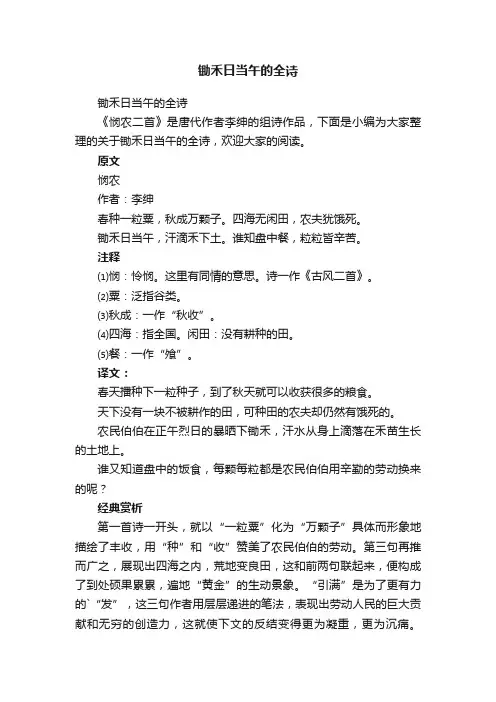 锄禾日当午的全诗

锄禾日当午的全诗

《悯农二首》是唐代作者李绅的组诗作品，下面是小编为大家整理的关于锄禾日当午的全诗，欢迎大家的阅读。

原文

悯农

作者：李绅

春种一粒粟，秋成万颗子。四海无闲田，农夫犹饿死。

锄禾日当午，汗滴禾下土。谁知盘中餐，粒粒皆辛苦。

注释

⑴悯：怜悯。这里有同情的意思。诗一作《古风二首》。

⑵粟：泛指谷类。

⑶秋成：一作“秋收”。

⑷四海：指全国。闲田：没有耕种的田。

⑸餐：一作“飧”。

译文：

春天播种下一粒种子，到了秋天就可以收获很多的粮食。

天下没有一块不被耕作的田，可种田的农夫却仍然有饿死的。

农民伯伯在正午烈日的暴晒下锄禾，汗水从身上滴落在禾苗生长的土地上。

谁又知道盘中的饭食，每颗每粒都是农民伯伯用辛勤的劳动换来的呢？

经典赏析

第一首诗一开头，就以“一粒粟”化为“万颗子”具体而形象地描绘了丰收，用“种”和“收”赞美了农民伯伯的劳动。第三句再推而广之，展现出四海之内，荒地变良田，这和前两句联起来，便构成了到处硕果累累，遍地“黄金”的生动景象。“引满”是为了更有力的`“发”，这三句作者用层层递进的笔法，表现出劳动人民的巨大贡献和无穷的创造力，这就使下文的反结变得更为凝重，更为沉痛。